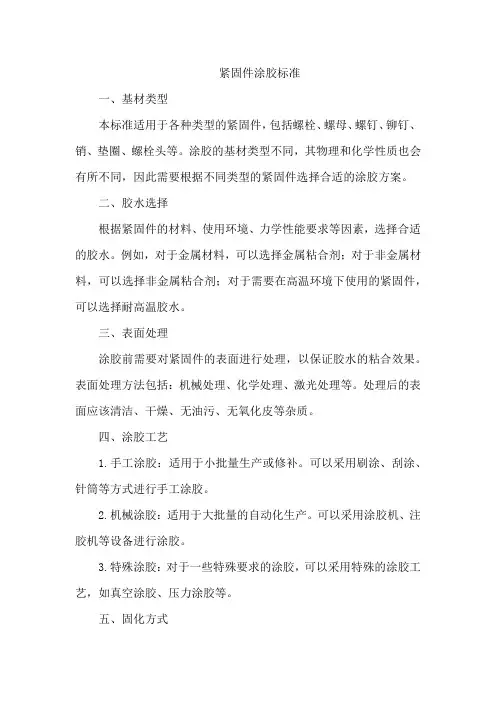 紧固件涂胶标准

一、基材类型

本标准适用于各种类型的紧固件，包括螺栓、螺母、螺钉、铆钉、销、垫圈、螺栓头等。涂胶的基材类型不同，其物理和化学性质也会有所不同，因此需要根据不同类型的紧固件选择合适的涂胶方案。

二、胶水选择

根据紧固件的材料、使用环境、力学性能要求等因素，选择合适的胶水。例如，对于金属材料，可以选择金属粘合剂；对于非金属材料，可以选择非金属粘合剂；对于需要在高温环境下使用的紧固件，可以选择耐高温胶水。

三、表面处理

涂胶前需要对紧固件的表面进行处理，以保证胶水的粘合效果。表面处理方法包括：机械处理、化学处理、激光处理等。处理后的表面应该清洁、干燥、无油污、无氧化皮等杂质。

四、涂胶工艺

1. 手工涂胶：适用于小批量生产或修补。可以采用刷涂、刮涂、针筒等方式进行手工涂胶。

2. 机械涂胶：适用于大批量的自动化生产。可以采用涂胶机、注胶机等设备进行涂胶。

3. 特殊涂胶：对于一些特殊要求的涂胶，可以采用特殊的涂胶工艺，如真空涂胶、压力涂胶等。

五、固化方式